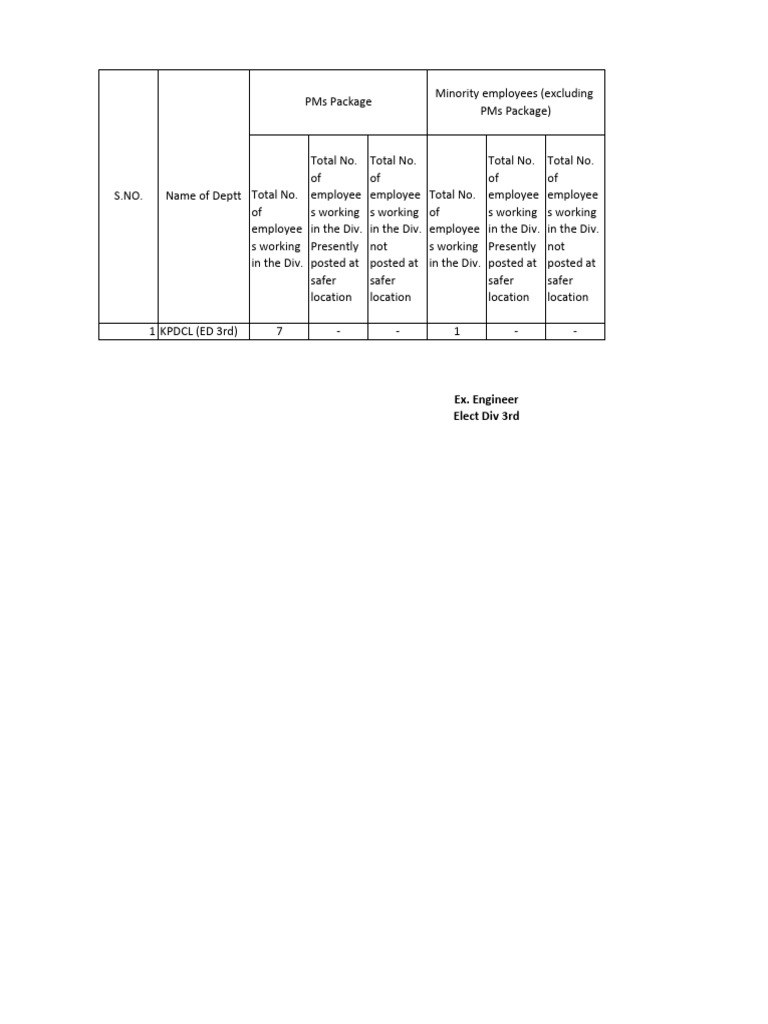 | S.NO. | Name of Deptt | PMs Package | | | Minority employees (excluding PMs Package) | | |
|---|---|---|---|---|---|---|---|
| | | Total No. of employees working in the Div. | Total No. of employees working in the Div. Presently posted at safer location | Total No. of employees working in the Div. not posted at safer location | Total No. of employees working in the Div. | Total No. of employees working in the Div. Presently posted at safer location | Total No. of employees working in the Div. not posted at safer location |
| 1 | KPDCL (ED 3rd) | 7 | - | - | 1 | - | - |

Ex. Engineer
Elect Div 3rd